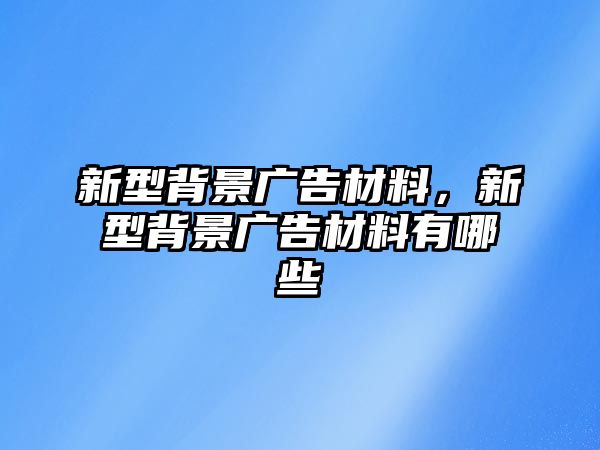 新型背景广告材料，新型背景广告材料有哪些